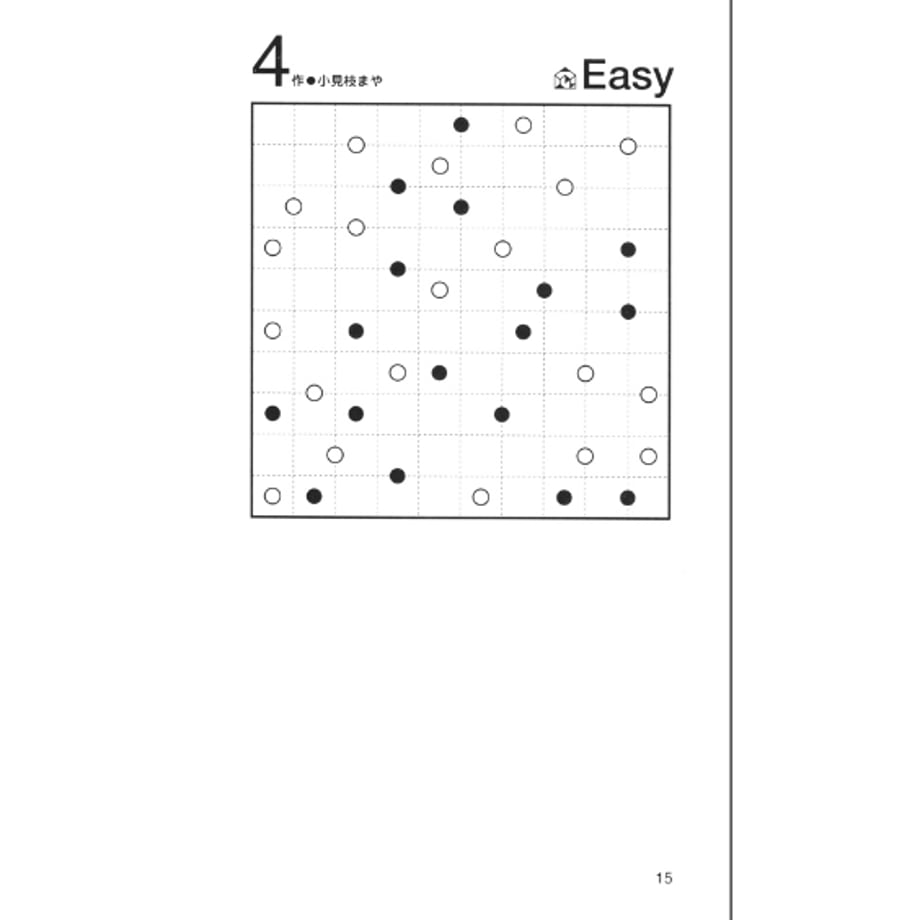 4 作●小見枝まや

Easy

15